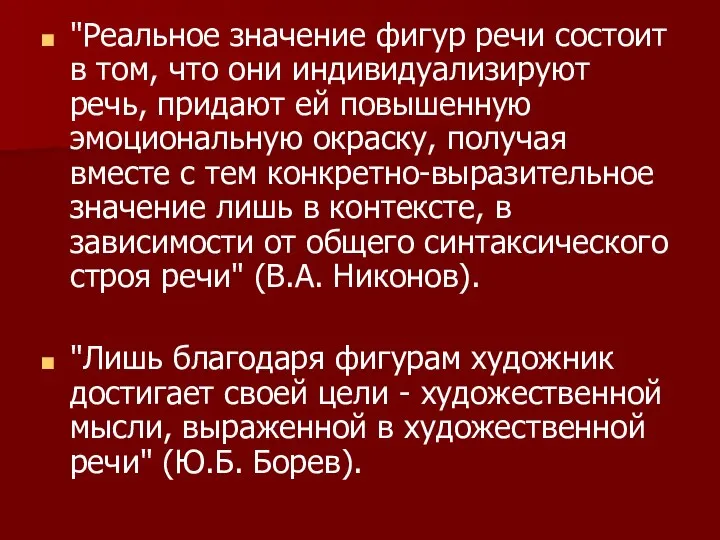 "Реальное значение фигур речи состоит в том, что они индивидуализируют речь, придают ей повышенную эмоциональную окраску, получая вместе с тем конкретно-выразительное значение лишь в контексте, в зависимости от общего синтаксического строя речи" (В.А. Никонов).

"Лишь благодаря фигурам художник достигает своей цели - художественной мысли, выраженной в художественной речи" (Ю.Б. Борев).